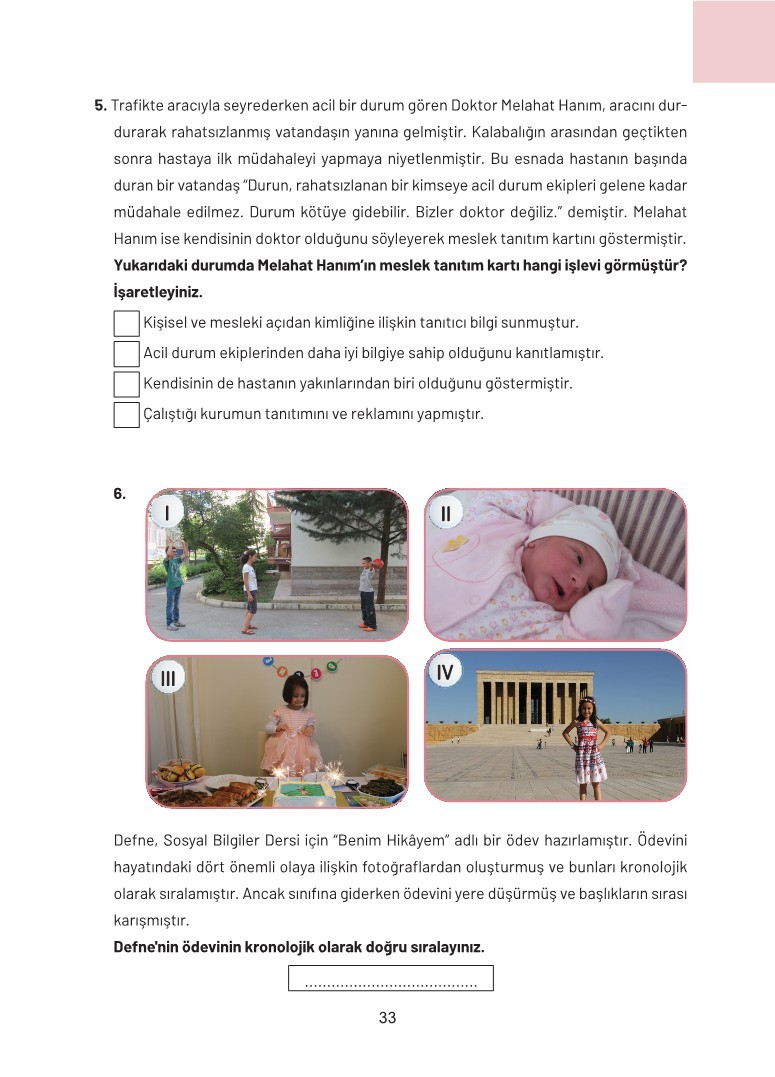 5. Trafikte aracıyla seyrederken acil bir durum gören Doktor Melahat Hanım, aracını durdurarak rahatsızlanmış vatandaşın yanına gelmiştir. Kalabalığın arasından geçtikten sonra hastaya ilk müdahaleyi yapmaya niyetlenmiştir. Bu esnada hastanın başında duran bir vatandaş "Durun, rahatsızlanan bir kimseye acil durum ekipleri gelene kadar müdahale edilmez. Durum kötüye gidebilir. Bizler doktor değiliz." demiştir. Melahat Hanım ise kendisinin doktor olduğunu söyleyerek meslek tanıtım kartını göstermiştir.

Yukarıdaki durumda Melahat Hanım'ın meslek tanıtım kartı hangi işlevi görmüştür? İşaretleyiniz.

☐ Kişisel ve mesleki açıdan kimliğine ilişkin tanıtıcı bilgi sunmuştur.
☐ Acil durum ekiplerinden daha iyi bilgiye sahip olduğunu kanıtlamıştır.
☐ Kendisinin de hastanın yakınlarından biri olduğunu göstermiştir.
☐ Çalıştığı kurumun tanıtımını ve reklamını yapmıştır.

6.

I

II

III

IV

Defne, Sosyal Bilgiler Dersi için "Benim Hikâyem" adlı bir ödev hazırlamıştır. Ödevini hayatındaki dört önemli olaya ilişkin fotoğraflardan oluşturmuş ve bunları kronolojik olarak sıralamıştır. Ancak sınıfına giderken ödevini yere düşürmüş ve başlıkların sırası karışmıştır.

Defne'nin ödevinin kronolojik olarak doğru sıralayınız.

____

33